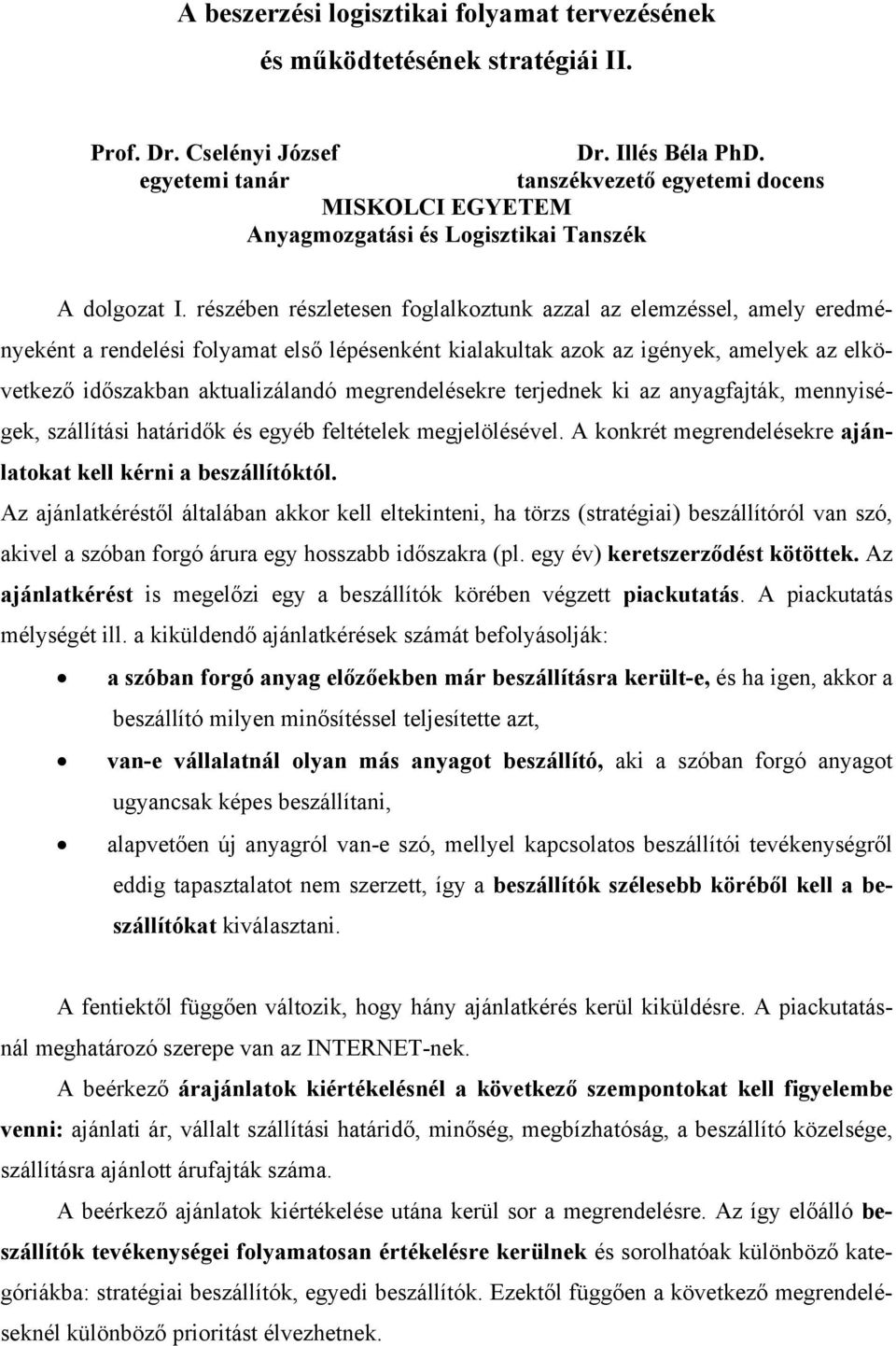 A beszerzési logisztikai folyamat tervezésének és működtetésének stratégiái II.

Prof. Dr. Cselényi József
egyetemi tanár

Dr. Illés Béla PhD.
tanszékvezető egyetemi docens

MISKOLCI EGYETEM
Anyagmozgatási és Logisztikai Tanszék

A dolgozat I. részében részletesen foglalkoztunk azzal az elemzéssel, amely eredményeként a rendelési folyamat első lépésenként kialakultak azok az igények, amelyek az elkövetkező időszakban aktualizálandó megrendelésekre terjednek ki az anyagfajták, mennyiségek, szállítási határidők és egyéb feltételek megjelölésével. A konkrét megrendelésekre ajánlatokat kell kérni a beszállítóktól.

Az ajánlatkéréstől általában akkor kell eltekinteni, ha törzs (stratégiai) beszállítóról van szó, akivel a szóban forgó árura egy hosszabb időszakra (pl. egy év) keretszerződést kötöttek. Az ajánlatkérést is megelőzi egy a beszállítók körében végzett piackutatás. A piackutatás mélységét ill. a kiküldendő ajánlatkérések számát befolyásolják:

• a szóban forgó anyag előzőekben már beszállításra került-e, és ha igen, akkor a beszállító milyen minősítéssel teljesítette azt,
• van-e vállalatnál olyan más anyagot beszállító, aki a szóban forgó anyagot ugyancsak képes beszállítani,
• alapvetően új anyagról van-e szó, mellyel kapcsolatos beszállítói tevékenységről eddig tapasztalatot nem szerzett, így a beszállítók szélesebb köréből kell a beszállítókat kiválasztani.

A fentiektől függően változik, hogy hány ajánlatkérés kerül kiküldésre. A piackutatásnál meghatározó szerepe van az INTERNET-nek.

A beérkező árajánlatok kiértékelésnél a következő szempontokat kell figyelembe venni: ajánlati ár, vállalt szállítási határidő, minőség, megbízhatóság, a beszállító közelsége, szállításra ajánlott árufajták száma.

A beérkező ajánlatok kiértékelése utána kerül sor a megrendelésre. Az így előálló beszállítók tevékenységei folyamatosan értékelésre kerülnek és sorolhatóak különböző kategóriákba: stratégiai beszállítók, egyedi beszállítók. Ezektől függően a következő megrendeléseknél különböző prioritást élvezhetnek.